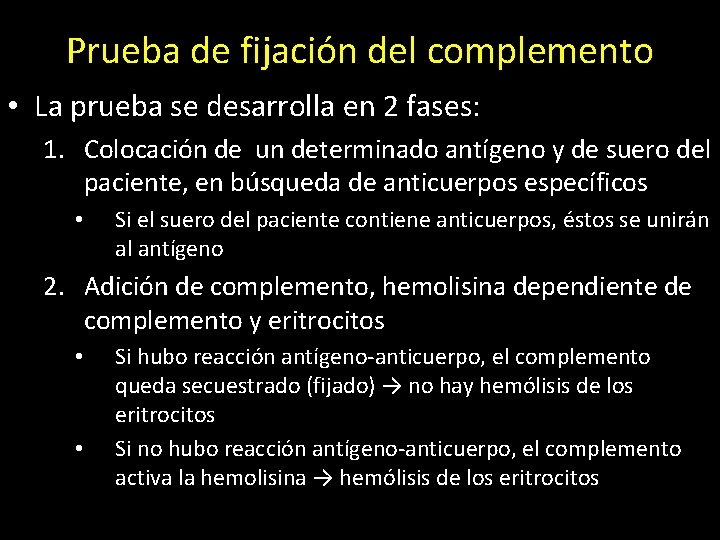 Prueba de fijación del complemento

• La prueba se desarrolla en 2 fases:

1. Colocación de un determinado antígeno y de suero del paciente, en búsqueda de anticuerpos específicos

• Si el suero del paciente contiene anticuerpos, éstos se unirán al antígeno

2. Adición de complemento, hemolisina dependiente de complemento y eritrocitos

• Si hubo reacción antígeno-anticuerpo, el complemento queda secuestrado (fijado) → no hay hemólisis de los eritrocitos

• Si no hubo reacción antígeno-anticuerpo, el complemento activa la hemolisina → hemólisis de los eritrocitos